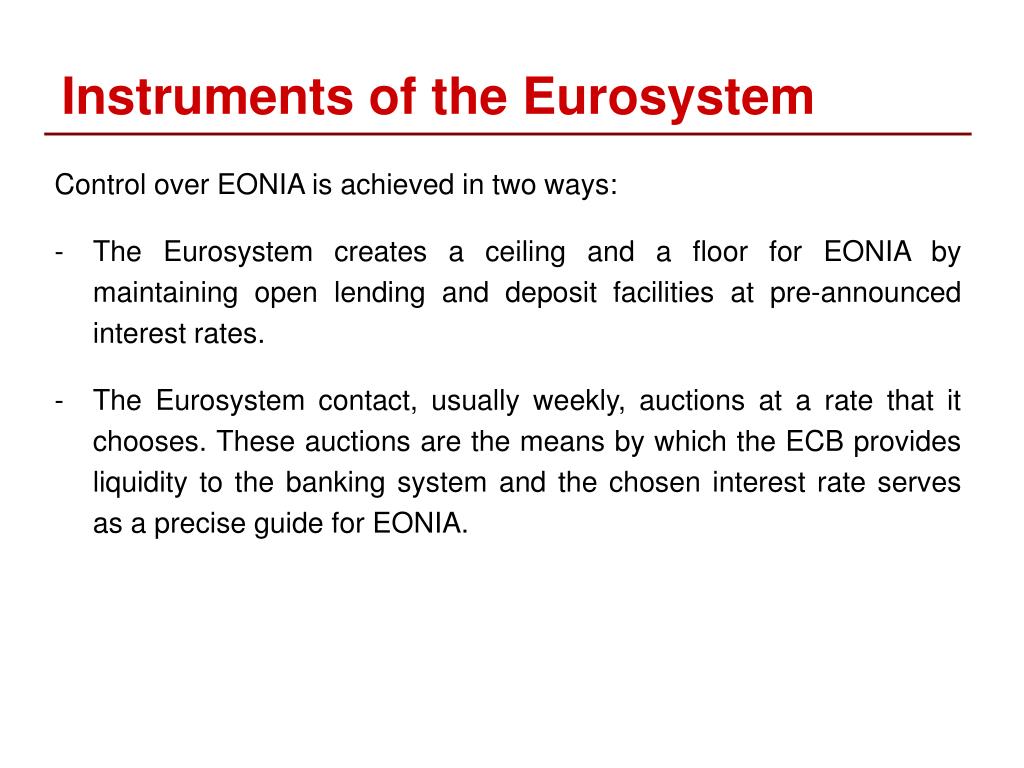 Instruments of the Eurosystem

Control over EONIA is achieved in two ways:

- The Eurosystem creates a ceiling and a floor for EONIA by maintaining open lending and deposit facilities at pre-announced interest rates.

- The Eurosystem contact, usually weekly, auctions at a rate that it chooses. These auctions are the means by which the ECB provides liquidity to the banking system and the chosen interest rate serves as a precise guide for EONIA.